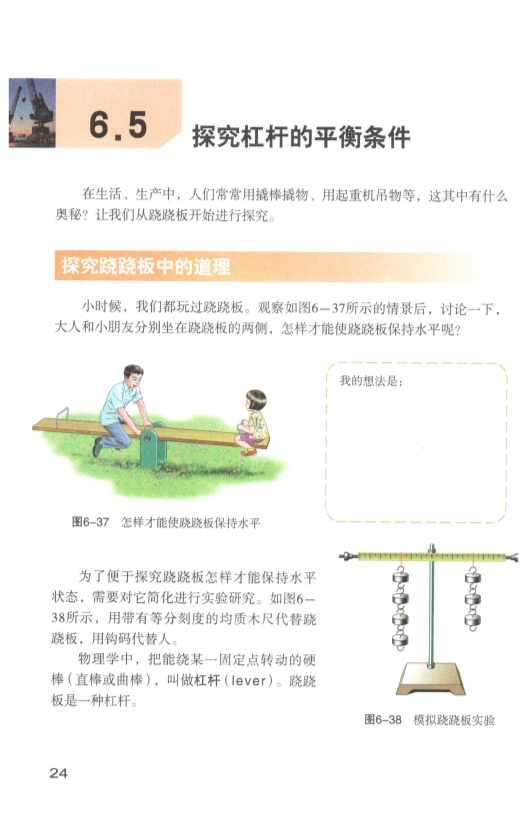 6.5 探究杠杆的平衡条件

在生活、生产中，人们常常用撬棒撬物、用起重机吊物等，这其中有什么奥秘？让我们从跷跷板开始进行探究。

探究跷跷板中的道理

小时候，我们都玩过跷跷板。观察如图6—37所示的情景后，讨论一下，大人和小朋友分别坐在跷跷板的两侧，怎样才能使跷跷板保持水平呢？

我的想法是：

图6-37 怎样才能使跷跷板保持水平

为了便于探究跷跷板怎样才能保持水平状态，需要对它简化进行实验研究。如图6—38所示，用带有等分刻度的均质木尺代替跷跷板，用钩码代替人。

物理学中，把能绕某一固定点转动的硬棒（直棒或曲棒），叫做杠杆（lever）。跷跷板是一种杠杆。

图6-38 模拟跷跷板实验

24